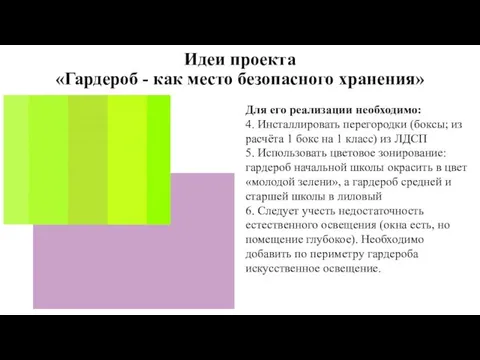 Идеи проекта
«Гардероб - как место безопасного хранения»

Для его реализации необходимо:
4. Инсталлировать перегородки (боксы; из расчёта 1 бокс на 1 класс) из ЛДСП
5. Использовать цветовое зонирование: гардероб начальной школы окрасить в цвет «молодой зелени», а гардероб средней и старшей школы в лиловый
6. Следует учесть недостаточность естественного освещения (окна есть, но помещение глубокое). Необходимо добавить по периметру гардероба искусственное освещение.